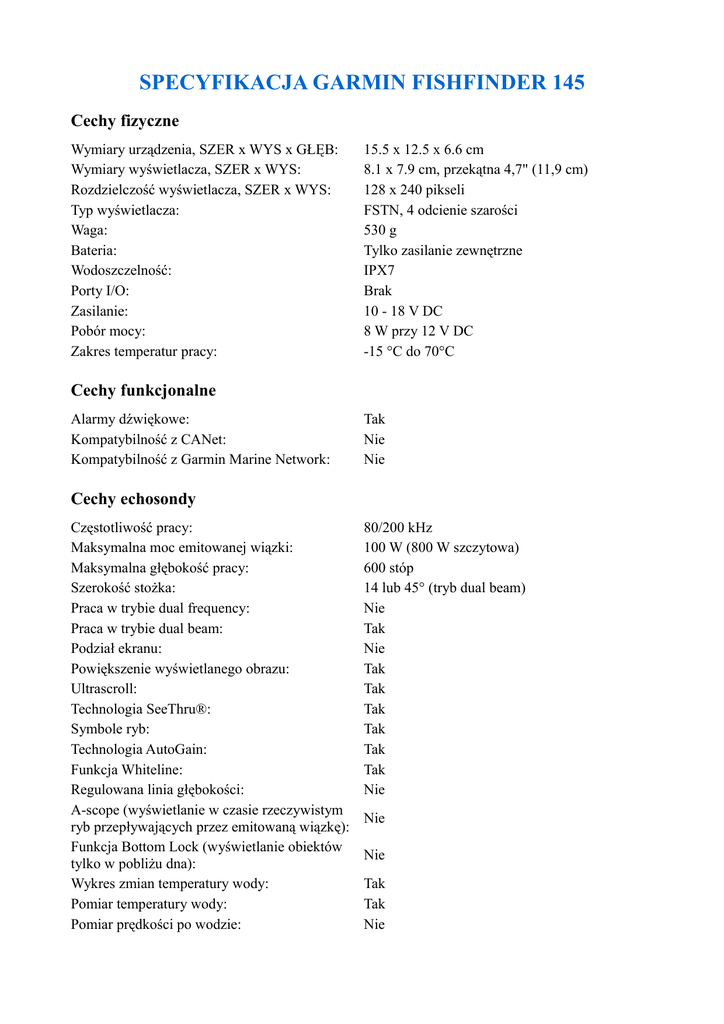 SPECYFIKACJA GARMIN FISHFINDER 145

Cechy fizyczne

| | |
|---|---|
| Wymiary urządzenia, SZER x WYS x GŁĘB: | 15.5 x 12.5 x 6.6 cm |
| Wymiary wyświetlacza, SZER x WYS: | 8.1 x 7.9 cm, przekątna 4,7" (11,9 cm) |
| Rozdzielczość wyświetlacza, SZER x WYS: | 128 x 240 pikseli |
| Typ wyświetlacza: | FSTN, 4 odcienie szarości |
| Waga: | 530 g |
| Bateria: | Tylko zasilanie zewnętrzne |
| Wodoszczelność: | IPX7 |
| Porty I/O: | Brak |
| Zasilanie: | 10 - 18 V DC |
| Pobór mocy: | 8 W przy 12 V DC |
| Zakres temperatur pracy: | -15 °C do 70°C |

Cechy funkcjonalne

| | |
|---|---|
| Alarmy dźwiękowe: | Tak |
| Kompatybilność z CANet: | Nie |
| Kompatybilność z Garmin Marine Network: | Nie |

Cechy echosondy

| | |
|---|---|
| Częstotliwość pracy: | 80/200 kHz |
| Maksymalna moc emitowanej wiązki: | 100 W (800 W szczytowa) |
| Maksymalna głębokość pracy: | 600 stóp |
| Szerokość stożka: | 14 lub 45° (tryb dual beam) |
| Praca w trybie dual frequency: | Nie |
| Praca w trybie dual beam: | Tak |
| Podział ekranu: | Nie |
| Powiększenie wyświetlanego obrazu: | Tak |
| Ultrascroll: | Tak |
| Technologia SeeThru®: | Tak |
| Symbole ryb: | Tak |
| Technologia AutoGain: | Tak |
| Funkcja Whiteline: | Tak |
| Regulowana linia głębokości: | Nie |
| A-scope (wyświetlanie w czasie rzeczywistym ryb przepływających przez emitowaną wiązkę): | Nie |
| Funkcja Bottom Lock (wyświetlanie obiektów tylko w pobliżu dna): | Nie |
| Wykres zmian temperatury wody: | Tak |
| Pomiar temperatury wody: | Tak |
| Pomiar prędkości po wodzie: | Nie |